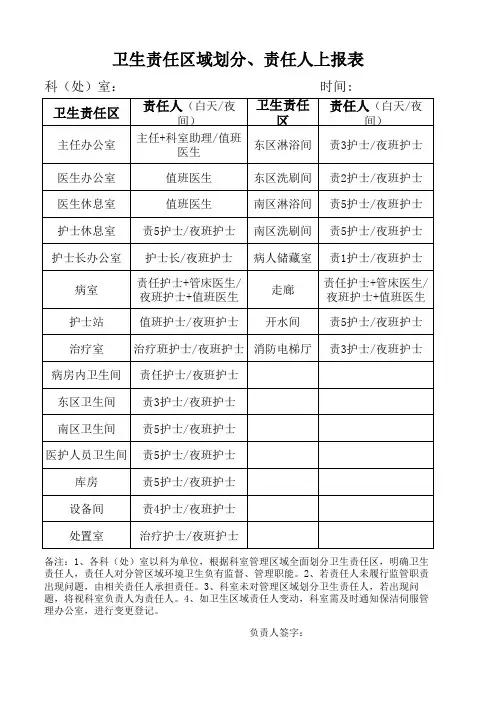 卫生责任区域划分、责任人上报表

科（处）室：　　　　　　　　　　　　　　时间：

| 卫生责任区 | 责任人（白天/夜间） | 卫生责任区 | 责任人（白天/夜间） |
|---|---|---|---|
| 主任办公室 | 主任+科室助理/值班医生 | 东区淋浴间 | 责3护士/夜班护士 |
| 医生办公室 | 值班医生 | 东区洗刷间 | 责2护士/夜班护士 |
| 医生休息室 | 值班医生 | 南区淋浴间 | 责5护士/夜班护士 |
| 护士休息室 | 责5护士/夜班护士 | 南区洗刷间 | 责5护士/夜班护士 |
| 护士长办公室 | 护士长/夜班护士 | 病人储藏室 | 责1护士/夜班护士 |
| 病室 | 责任护士+管床医生/夜班护士+值班医生 | 走廊 | 责任护士+管床医生/夜班护士+值班医生 |
| 护士站 | 值班护士/夜班护士 | 开水间 | 责5护士/夜班护士 |
| 治疗室 | 治疗班护士/夜班护士 | 消防电梯厅 | 责3护士/夜班护士 |
| 病房内卫生间 | 责任护士/夜班护士 | | |
| 东区卫生间 | 责3护士/夜班护士 | | |
| 南区卫生间 | 责5护士/夜班护士 | | |
| 医护人员卫生间 | 责5护士/夜班护士 | | |
| 库房 | 责5护士/夜班护士 | | |
| 设备间 | 责4护士/夜班护士 | | |
| 处置室 | 治疗护士/夜班护士 | | |

备注：1、各科（处）室以科为单位，根据科室管理区域全面划分卫生责任区，明确卫生责任人，责任人对分管区域环境卫生负有监督、管理职能。2、若责任人未履行监管职责出现问题，由相关责任人承担责任。3、科室未对管理区域划分卫生责任人，若出现问题，将视科室负责人为责任人。4、如卫生区域责任人变动，科室需及时通知保洁伺服管理办公室，进行变更登记。

负责人签字：